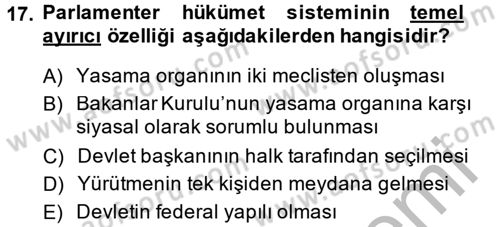 17. Parlamenter hükümet sisteminin temel ayırıcı özelliği aşağıdakilerden hangisidir?

A) Yasama organının iki meclisten oluşması
B) Bakanlar Kurulu'nun yasama organına karşı siyasal olarak sorumlu bulunması
C) Devlet başkanının halk tarafından seçilmesi
D) Yürütmenin tek kişiden meydana gelmesi
E) Devletin federal yapılı olması

www.aofsoru.com